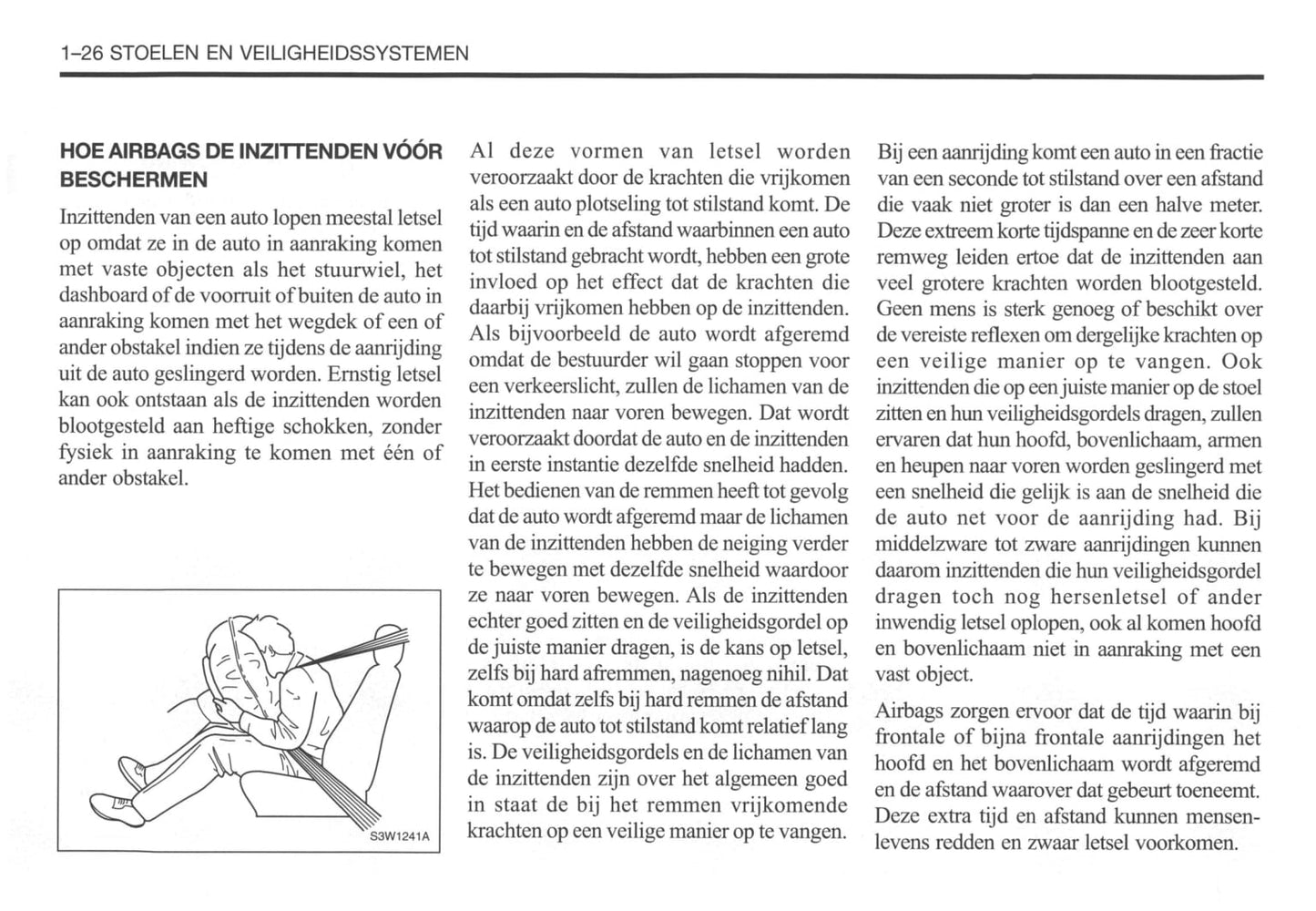 1–26 STOELEN EN VEILIGHEIDSSYSTEMEN

HOE AIRBAGS DE INZITTENDEN VÓÓR BESCHERMEN

Inzittenden van een auto lopen meestal letsel op omdat ze in de auto in aanraking komen met vaste objecten als het stuurwiel, het dashboard of de voorruit of buiten de auto in aanraking komen met het wegdek of een of ander obstakel indien ze tijdens de aanrijding uit de auto geslingerd worden. Ernstig letsel kan ook ontstaan als de inzittenden worden blootgesteld aan heftige schokken, zonder fysiek in aanraking te komen met één of ander obstakel.

S3W1241A

Al deze vormen van letsel worden veroorzaakt door de krachten die vrijkomen als een auto plotseling tot stilstand komt. De tijd waarin en de afstand waarbinnen een auto tot stilstand gebracht wordt, hebben een grote invloed op het effect dat de krachten die daarbij vrijkomen hebben op de inzittenden. Als bijvoorbeeld de auto wordt afgeremd omdat de bestuurder wil gaan stoppen voor een verkeerslicht, zullen de lichamen van de inzittenden naar voren bewegen. Dat wordt veroorzaakt doordat de auto en de inzittenden in eerste instantie dezelfde snelheid hadden. Het bedienen van de remmen heeft tot gevolg dat de auto wordt afgeremd maar de lichamen van de inzittenden hebben de neiging verder te bewegen met dezelfde snelheid waardoor ze naar voren bewegen. Als de inzittenden echter goed zitten en de veiligheidsgordel op de juiste manier dragen, is de kans op letsel, zelfs bij hard afremmen, nagenoeg nihil. Dat komt omdat zelfs bij hard remmen de afstand waarop de auto tot stilstand komt relatief lang is. De veiligheidsgordels en de lichamen van de inzittenden zijn over het algemeen goed in staat de bij het remmen vrijkomende krachten op een veilige manier op te vangen.

Bij een aanrijding komt een auto in een fractie van een seconde tot stilstand over een afstand die vaak niet groter is dan een halve meter. Deze extreem korte tijdspanne en de zeer korte remweg leiden ertoe dat de inzittenden aan veel grotere krachten worden blootgesteld. Geen mens is sterk genoeg of beschikt over de vereiste reflexen om dergelijke krachten op een veilige manier op te vangen. Ook inzittenden die op een juiste manier op de stoel zitten en hun veiligheidsgordels dragen, zullen ervaren dat hun hoofd, bovenlichaam, armen en heupen naar voren worden geslingerd met een snelheid die gelijk is aan de snelheid die de auto net voor de aanrijding had. Bij middelzware tot zware aanrijdingen kunnen daarom inzittenden die hun veiligheidsgordel dragen toch nog hersenletsel of ander inwendig letsel oplopen, ook al komen hoofd en bovenlichaam niet in aanraking met een vast object.

Airbags zorgen ervoor dat de tijd waarin bij frontale of bijna frontale aanrijdingen het hoofd en het bovenlichaam wordt afgeremd en de afstand waarover dat gebeurt toeneemt. Deze extra tijd en afstand kunnen mensenlevens redden en zwaar letsel voorkomen.